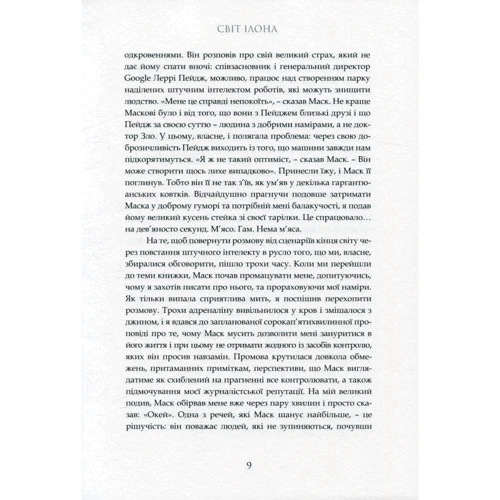 СВІТ ІЛОНА

одкровеннями. Він розповів про свій великий страх, який не дає йому спати вночі: співзасновник і генеральний директор Google Леррі Пейдж, можливо, працює над створенням парку наділених штучним інтелектом роботів, які можуть знищити людство. «Мене це справді непокоїть», – сказав Маск. Не краще Маскові було і від того, що вони з Пейджем близькі друзі і що Пейдж за своєю суттю – людина з добрими намірами, а не доктор Зло. У цьому, власне, і полягала проблема: через свою доброзичливість Пейдж виходить із того, що машини завжди нам підкорятимуться. «Я ж не такий оптиміст, – сказав Маск. – Він може створити щось лихе випадково». Принесли їжу, і Маск її поглинув. Тобто він її не так з'їв, як ум'яв у декілька гаргантюанських ковтків. Відчайдушно прагнучи подовше затримати Маска у доброму гуморі та потрібній мені балакучості, я подав йому великий кусень стейка зі своєї тарілки. Це спрацювало… на дев'яносто секунд. М'ясо. Гам. Нема м'яса.

На те, щоб повернути розмову від сценаріїв кінця світу через повстання штучного інтелекту в русло того, що ми, власне, збиралися обговорити, пішло трохи часу. Коли ми перейшли до теми книжки, Маск почав промацувати мене, допитуючись, чому я захотів писати про нього, та прораховуючи мої наміри. Як тільки випала сприятлива мить, я поспішив перехопити розмову. Трохи адреналіну вивільнилося у кров і змішалося з джином, і я вдався до запланованої сорокап'ятихвилинної проповіді про те, чому Маск мусить дозволити мені зануритися в його життя і при цьому не отримати жодного із засобів контролю, яких він просив навзамін. Промова крутилася довкола обмежень, притаманних приміткам, перспективи, що Маск виглядатиме як схиблений на прагненні все контролювати, а також підмочування моєї журналістської репутації. На мій великий подив, Маск обірвав мене вже через пару хвилин і просто сказав: «Окей». Одна з речей, які Маск шанує найбільше, – це рішучість: він поважає людей, які не зупиняються, почувши

9